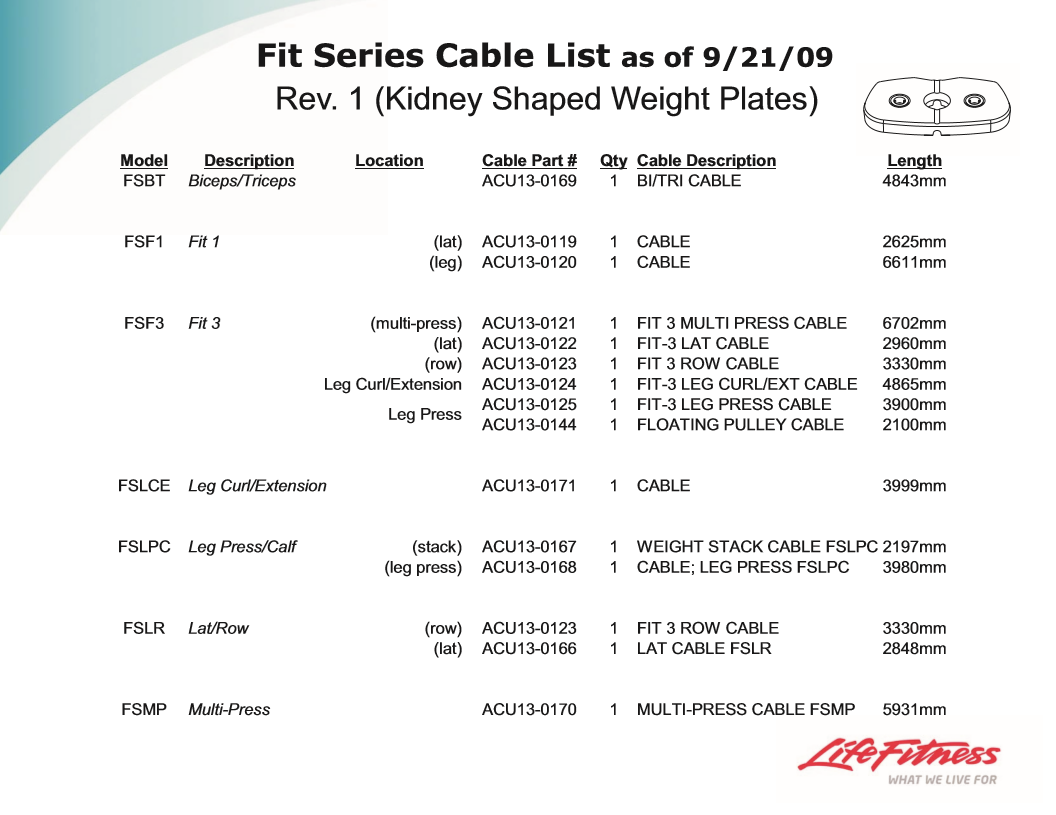 Fit Series Cable List as of 9/21/09
Rev. 1 (Kidney Shaped Weight Plates)

| Model | Description | Location | Cable Part # | Qty | Cable Description | Length |
|---|---|---|---|---|---|---|
| FSBT | Biceps/Triceps | | ACU13-0169 | 1 | BI/TRI CABLE | 4843mm |
| FSF1 | Fit 1 | (lat) | ACU13-0119 | 1 | CABLE | 2625mm |
| | | (leg) | ACU13-0120 | 1 | CABLE | 6611mm |
| FSF3 | Fit 3 | (multi-press) | ACU13-0121 | 1 | FIT 3 MULTI PRESS CABLE | 6702mm |
| | | (lat) | ACU13-0122 | 1 | FIT-3 LAT CABLE | 2960mm |
| | | (row) | ACU13-0123 | 1 | FIT 3 ROW CABLE | 3330mm |
| | | Leg Curl/Extension | ACU13-0124 | 1 | FIT-3 LEG CURL/EXT CABLE | 4865mm |
| | | Leg Press | ACU13-0125 | 1 | FIT-3 LEG PRESS CABLE | 3900mm |
| | | | ACU13-0144 | 1 | FLOATING PULLEY CABLE | 2100mm |
| FSLCE | Leg Curl/Extension | | ACU13-0171 | 1 | CABLE | 3999mm |
| FSLPC | Leg Press/Calf | (stack) | ACU13-0167 | 1 | WEIGHT STACK CABLE FSLPC | 2197mm |
| | | (leg press) | ACU13-0168 | 1 | CABLE; LEG PRESS FSLPC | 3980mm |
| FSLR | Lat/Row | (row) | ACU13-0123 | 1 | FIT 3 ROW CABLE | 3330mm |
| | | (lat) | ACU13-0166 | 1 | LAT CABLE FSLR | 2848mm |
| FSMP | Multi-Press | | ACU13-0170 | 1 | MULTI-PRESS CABLE FSMP | 5931mm |

LifeFitness
WHAT WE LIVE FOR